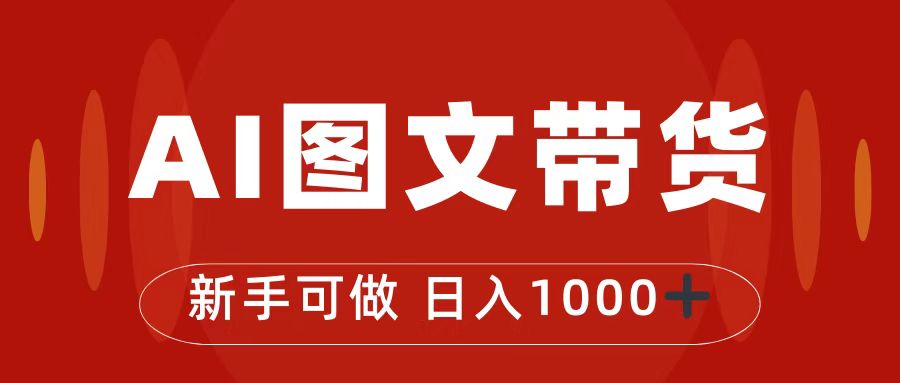 AI图文带货

新手可做 日入1000+